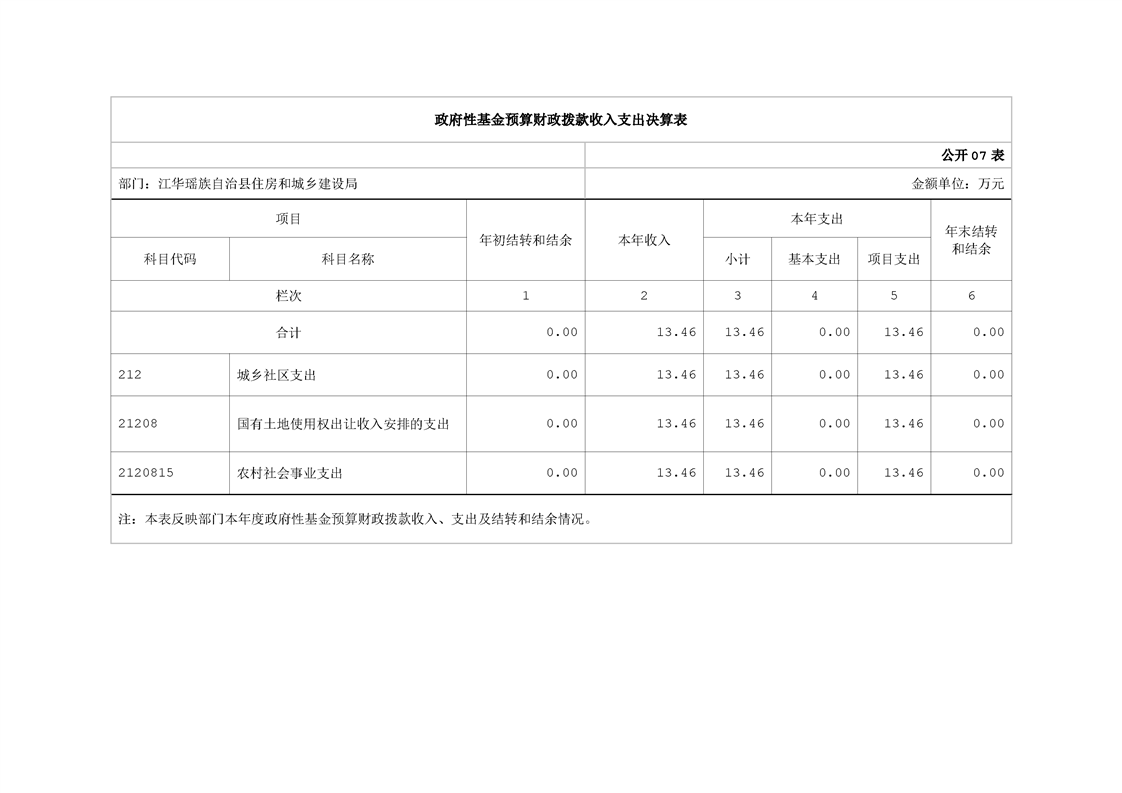 政府性基金预算财政拨款收入支出决算表

公开07表

部门：江华瑶族自治县住房和城乡建设局

金额单位：万元

| 项目 |  | 年初结转和结余 | 本年收入 | 本年支出 |  |  | 年末结转和结余 |
|---|---|---|---|---|---|---|---|
| 科目代码 | 科目名称 |  |  | 小计 | 基本支出 | 项目支出 |  |
| 栏次 |  | 1 | 2 | 3 | 4 | 5 | 6 |
| 合计 |  | 0.00 | 13.46 | 13.46 | 0.00 | 13.46 | 0.00 |
| 212 | 城乡社区支出 | 0.00 | 13.46 | 13.46 | 0.00 | 13.46 | 0.00 |
| 21208 | 国有土地使用权出让收入安排的支出 | 0.00 | 13.46 | 13.46 | 0.00 | 13.46 | 0.00 |
| 2120815 | 农村社会事业支出 | 0.00 | 13.46 | 13.46 | 0.00 | 13.46 | 0.00 |

注：本表反映部门本年度政府性基金预算财政拨款收入、支出及结转和结余情况。